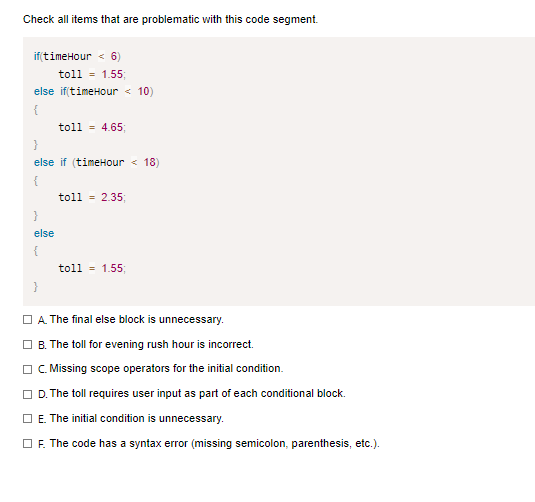 Check all items that are problematic with this code segment.

if(timeHour < 6)
toll = 1.55;
else if(timeHour < 10)
{
toll = 4.65;
}
else if (timeHour < 18)
{
toll = 2.35;
}
else
{
toll = 1.55;
}

☐ A. The final else block is unnecessary.

☐ B. The toll for evening rush hour is incorrect.

☐ C. Missing scope operators for the initial condition.

☐ D. The toll requires user input as part of each conditional block.

☐ E. The initial condition is unnecessary.

☐ F. The code has a syntax error (missing semicolon, parenthesis, etc.).